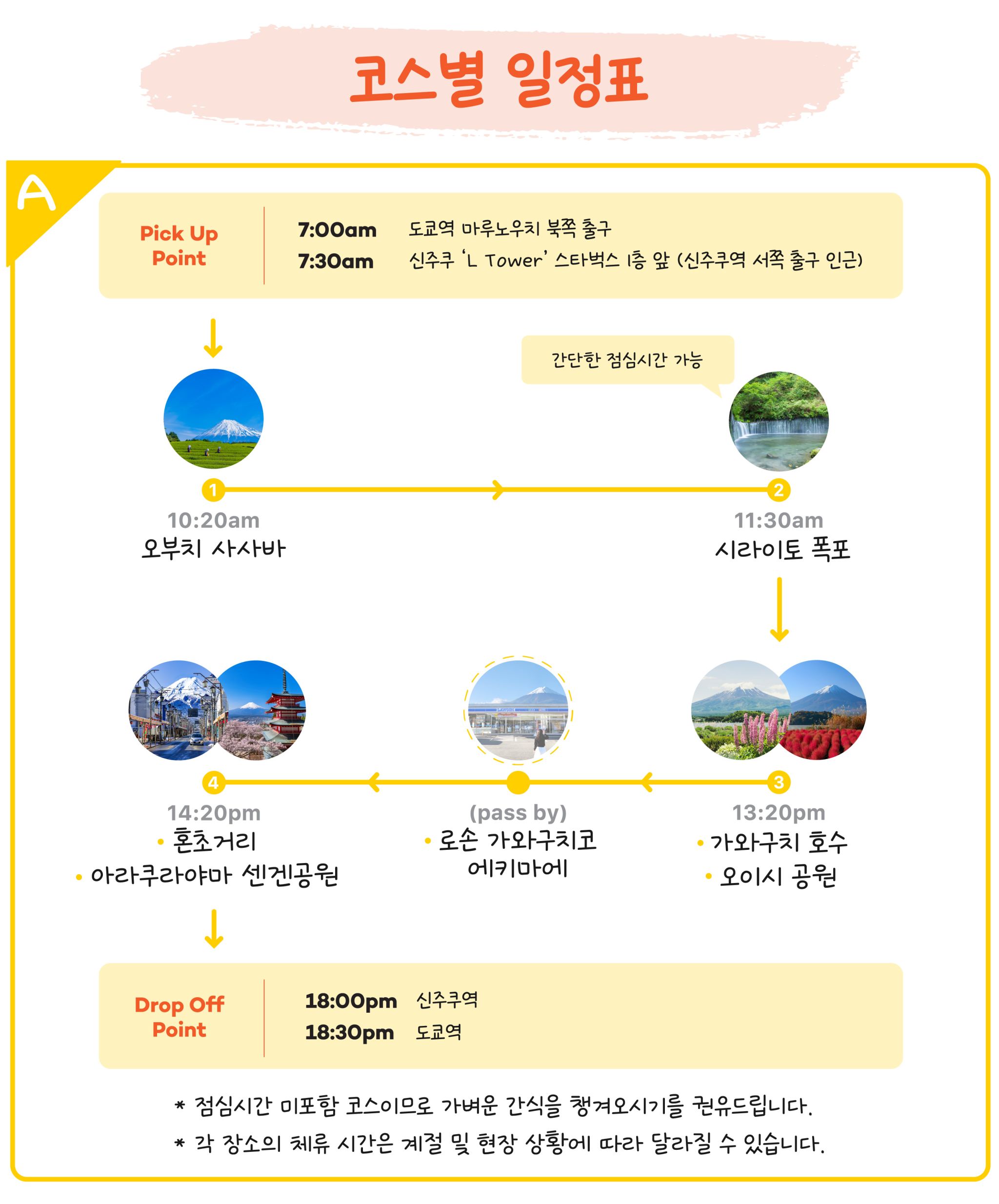 코스별 일정표

A

Pick Up Point

7:00am 도쿄역 마루노우치 북쪽 출구
7:30am 신주쿠 'L Tower' 스타벅스 1층 앞 (신주쿠역 서쪽 출구 인근)

간단한 점심시간 가능

1
10:20am
오부치 사사바

2
11:30am
시라이토 폭포

3
13:20pm
• 가와구치 호수
• 오이시 공원

(pass by)
• 로손 가와구치코 에키마에

4
14:20pm
• 혼초거리
• 아라쿠라야마 센겐공원

Drop Off Point

18:00pm 신주쿠역
18:30pm 도쿄역

* 점심시간 미포함 코스이므로 가벼운 간식을 챙겨오시기를 권유드립니다.
* 각 장소의 체류 시간은 계절 및 현장 상황에 따라 달라질 수 있습니다.